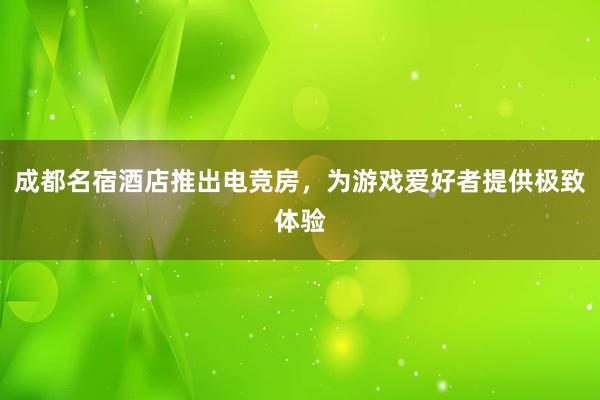 成都名宿酒店推出电竞房，为游戏爱好者提供极致体验